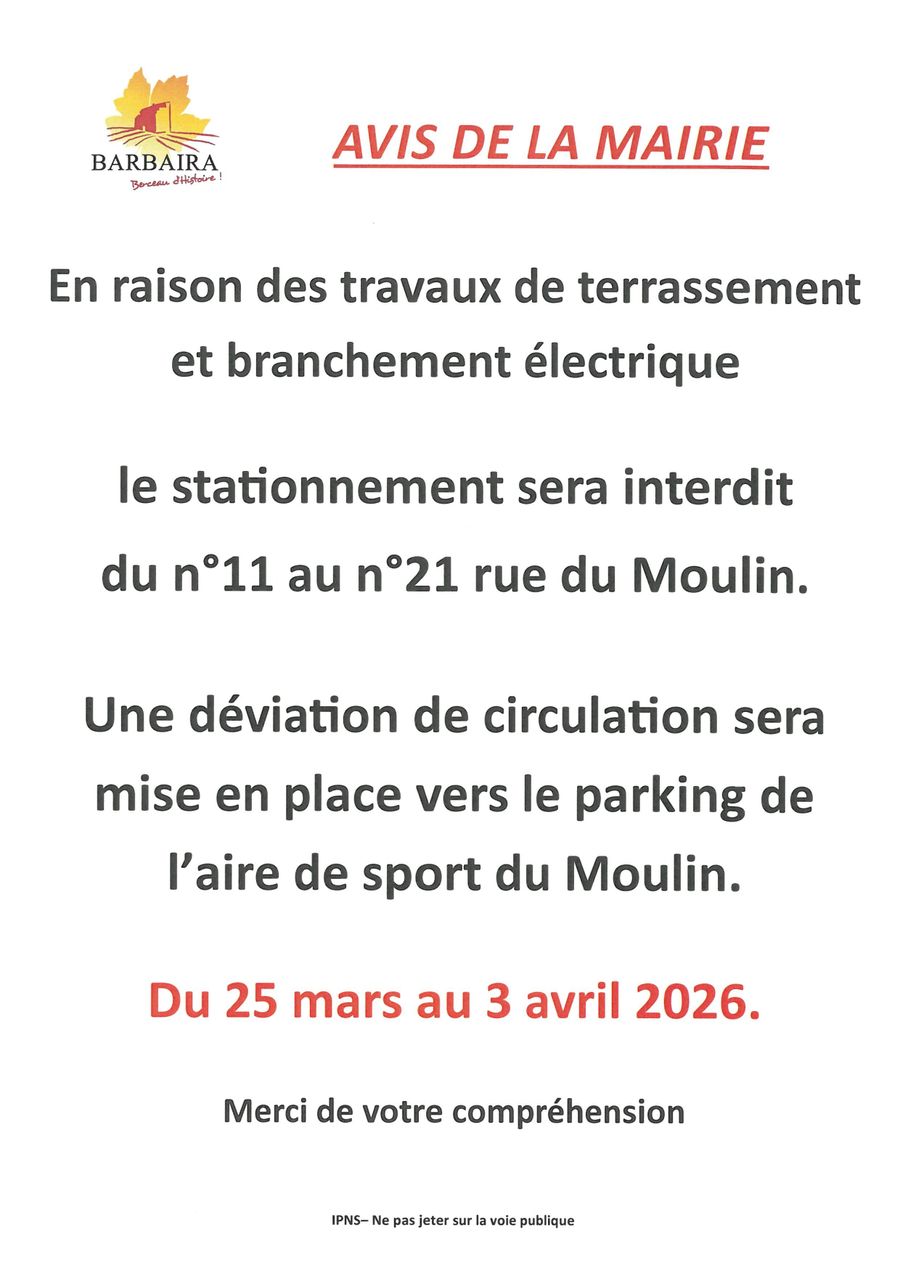 BARBAIRA
Berceau d'Histoire !

AVIS DE LA MAIRIE

En raison des travaux de terrassement et branchement électrique

le stationnement sera interdit du n°11 au n°21 rue du Moulin.

Une déviation de circulation sera mise en place vers le parking de l'aire de sport du Moulin.

Du 25 mars au 3 avril 2026.

Merci de votre compréhension

IPNS– Ne pas jeter sur la voie publique